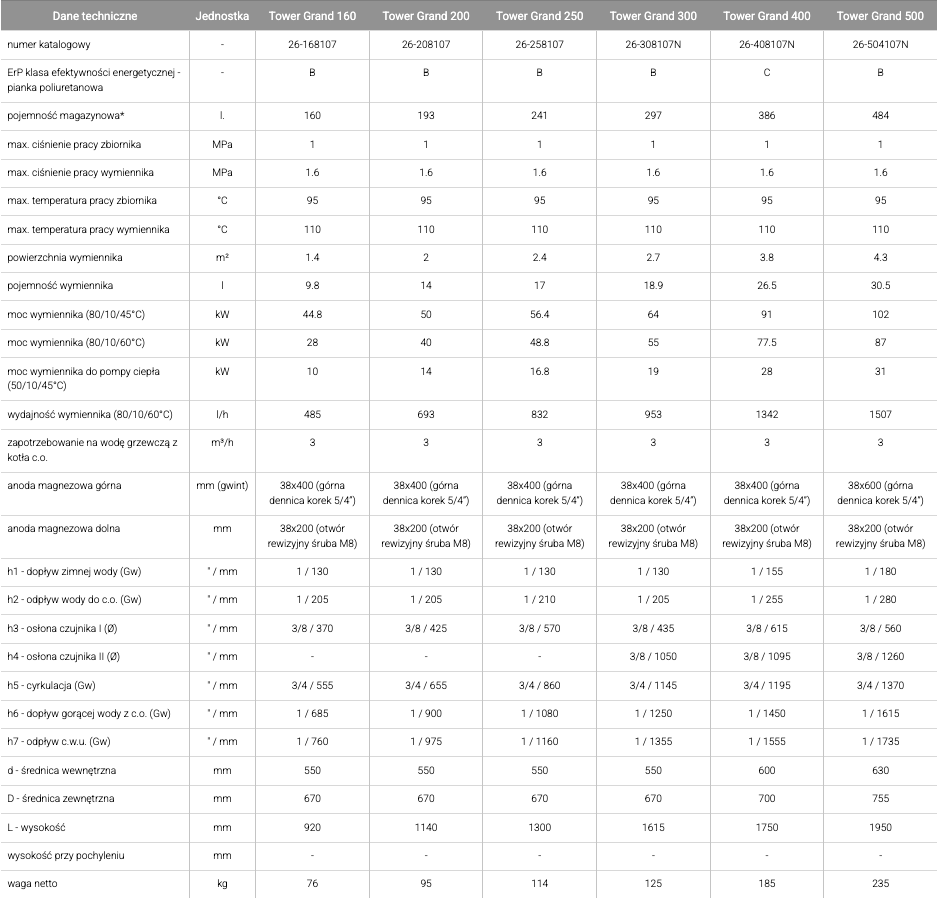 | Dane techniczne | Jednostka | Tower Grand 160 | Tower Grand 200 | Tower Grand 250 | Tower Grand 300 | Tower Grand 400 | Tower Grand 500 |
|---|---|---|---|---|---|---|---|
| numer katalogowy | - | 26-168107 | 26-208107 | 26-258107 | 26-308107N | 26-408107N | 26-504107N |
| ErP klasa efektywności energetycznej - pianka poliuretanowa | - | B | B | B | B | C | B |
| pojemność magazynowa* | l. | 160 | 193 | 241 | 297 | 386 | 484 |
| max. ciśnienie pracy zbiornika | MPa | 1 | 1 | 1 | 1 | 1 | 1 |
| max. ciśnienie pracy wymiennika | MPa | 1.6 | 1.6 | 1.6 | 1.6 | 1.6 | 1.6 |
| max. temperatura pracy zbiornika | °C | 95 | 95 | 95 | 95 | 95 | 95 |
| max. temperatura pracy wymiennika | °C | 110 | 110 | 110 | 110 | 110 | 110 |
| powierzchnia wymiennika | m² | 1.4 | 2 | 2.4 | 2.7 | 3.8 | 4.3 |
| pojemność wymiennika | l | 9.8 | 14 | 17 | 18.9 | 26.5 | 30.5 |
| moc wymiennika (80/10/45°C) | kW | 44.8 | 50 | 56.4 | 64 | 91 | 102 |
| moc wymiennika (80/10/60°C) | kW | 28 | 40 | 48.8 | 55 | 77.5 | 87 |
| moc wymiennika do pompy ciepła (50/10/45°C) | kW | 10 | 14 | 16.8 | 19 | 28 | 31 |
| wydajność wymiennika (80/10/60°C) | l/h | 485 | 693 | 832 | 953 | 1342 | 1507 |
| zapotrzebowanie na wodę grzewczą z kotła c.o. | m³/h | 3 | 3 | 3 | 3 | 3 | 3 |
| anoda magnezowa górna | mm (gwint) | 38x400 (górna dennica korek 5/4") | 38x400 (górna dennica korek 5/4") | 38x400 (górna dennica korek 5/4") | 38x400 (górna dennica korek 5/4") | 38x400 (górna dennica korek 5/4") | 38x600 (górna dennica korek 5/4") |
| anoda magnezowa dolna | mm | 38x200 (otwór rewizyjny śruba M8) | 38x200 (otwór rewizyjny śruba M8) | 38x200 (otwór rewizyjny śruba M8) | 38x200 (otwór rewizyjny śruba M8) | 38x200 (otwór rewizyjny śruba M8) | 38x200 (otwór rewizyjny śruba M8) |
| h1 - dopływ zimnej wody (Gw) | " / mm | 1 / 130 | 1 / 130 | 1 / 130 | 1 / 130 | 1 / 155 | 1 / 180 |
| h2 - odpływ wody do c.o. (Gw) | " / mm | 1 / 205 | 1 / 205 | 1 / 210 | 1 / 205 | 1 / 255 | 1 / 280 |
| h3 - osłona czujnika I (Ø) | " / mm | 3/8 / 370 | 3/8 / 425 | 3/8 / 570 | 3/8 / 435 | 3/8 / 615 | 3/8 / 560 |
| h4 - osłona czujnika II (Ø) | " / mm | - | - | - | 3/8 / 1050 | 3/8 / 1095 | 3/8 / 1260 |
| h5 - cyrkulacja (Gw) | " / mm | 3/4 / 555 | 3/4 / 655 | 3/4 / 860 | 3/4 / 1145 | 3/4 / 1195 | 3/4 / 1370 |
| h6 - dopływ gorącej wody z c.o. (Gw) | " / mm | 1 / 685 | 1 / 900 | 1 / 1080 | 1 / 1250 | 1 / 1450 | 1 / 1615 |
| h7 - odpływ c.w.u. (Gw) | " / mm | 1 / 760 | 1 / 975 | 1 / 1160 | 1 / 1355 | 1 / 1555 | 1 / 1735 |
| d - średnica wewnętrzna | mm | 550 | 550 | 550 | 550 | 600 | 630 |
| D - średnica zewnętrzna | mm | 670 | 670 | 670 | 670 | 700 | 755 |
| L - wysokość | mm | 920 | 1140 | 1300 | 1615 | 1750 | 1950 |
| wysokość przy pochyleniu | mm | - | - | - | - | - | - |
| waga netto | kg | 76 | 95 | 114 | 125 | 185 | 235 |